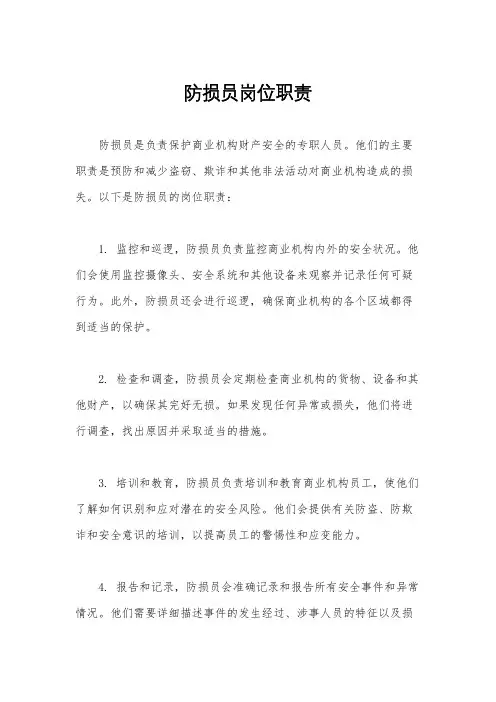 防损员岗位职责

防损员是负责保护商业机构财产安全的专职人员。他们的主要职责是预防和减少盗窃、欺诈和其他非法活动对商业机构造成的损失。以下是防损员的岗位职责：

1. 监控和巡逻，防损员负责监控商业机构内外的安全状况。他们会使用监控摄像头、安全系统和其他设备来观察并记录任何可疑行为。此外，防损员还会进行巡逻，确保商业机构的各个区域都得到适当的保护。

2. 检查和调查，防损员会定期检查商业机构的货物、设备和其他财产，以确保其完好无损。如果发现任何异常或损失，他们将进行调查，找出原因并采取适当的措施。

3. 培训和教育，防损员负责培训和教育商业机构员工，使他们了解如何识别和应对潜在的安全风险。他们会提供有关防盗、防欺诈和安全意识的培训，以提高员工的警惕性和应变能力。

4. 报告和记录，防损员会准确记录和报告所有安全事件和异常情况。他们需要详细描述事件的发生经过、涉事人员的特征以及损